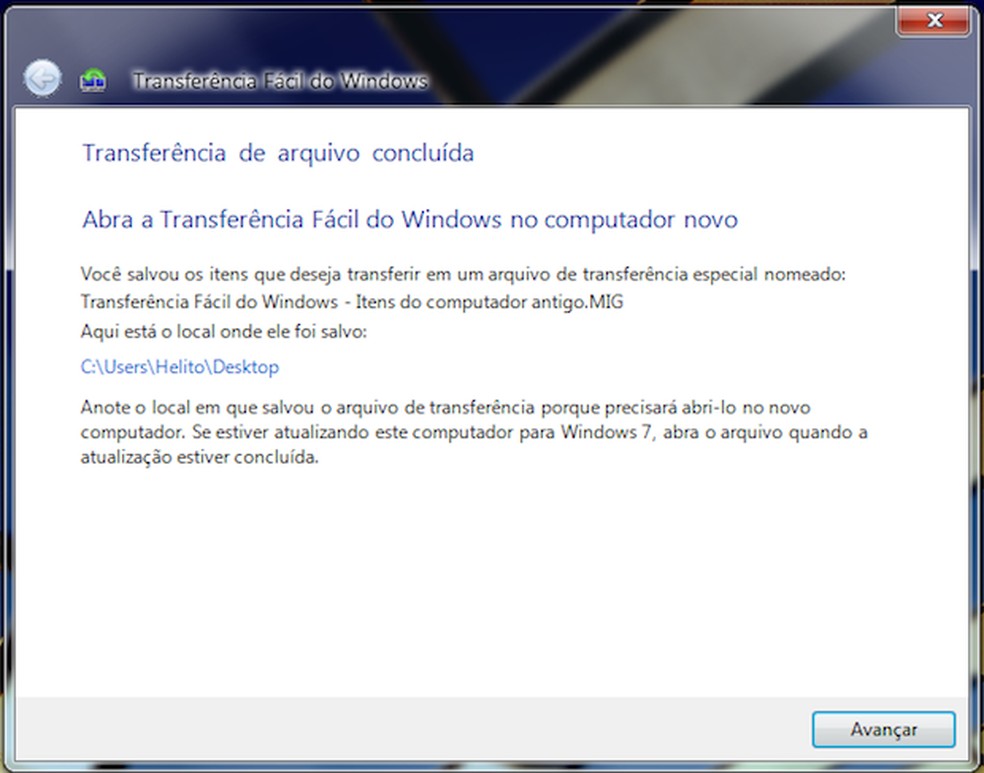 Transferência Fácil do Windows

Transferência de arquivo concluída

Abra a Transferência Fácil do Windows no computador novo

Você salvou os itens que deseja transferir em um arquivo de transferência especial nomeado:
Transferência Fácil do Windows - Itens do computador antigo.MIG
Aqui está o local onde ele foi salvo:

C:\Users\Helito\Desktop

Anote o local em que salvou o arquivo de transferência porque precisará abri-lo no novo computador. Se estiver atualizando este computador para Windows 7, abra o arquivo quando a atualização estiver concluída.

Avançar